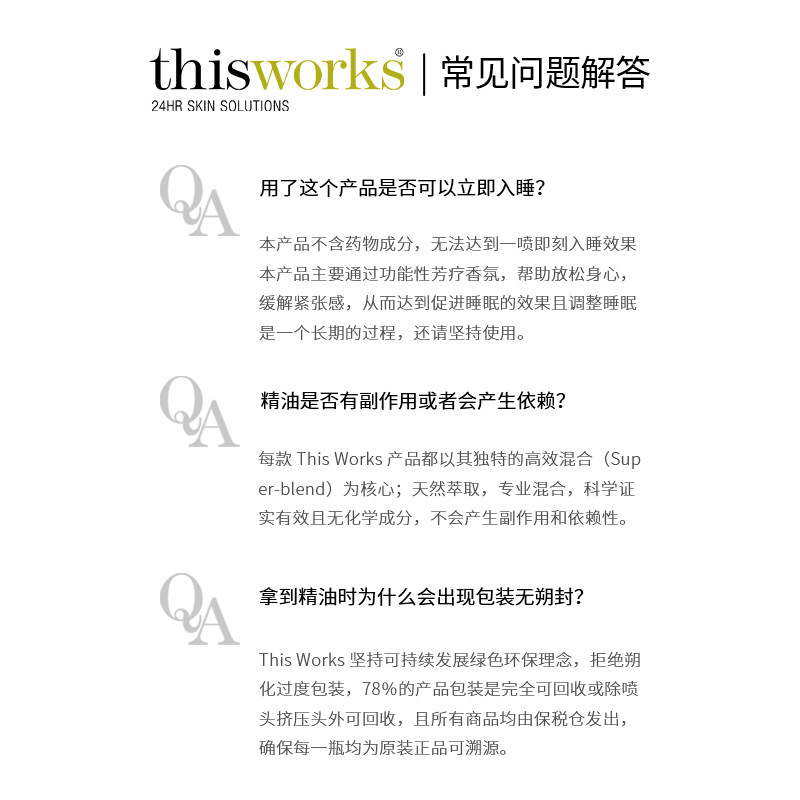 thisworks®
24HR SKIN SOLUTIONS

常见问题解答

QA

用了这个产品是否可以立即入睡?

本产品不含药物成分，无法达到一喷即刻入睡效果本产品主要通过功能性芳疗香氛，帮助放松身心，缓解紧张感，从而达到促进睡眠的效果且调整睡眠是一个长期的过程，还请坚持使用。

QA

精油是否有副作用或者会产生依赖?

每款This Works产品都以其独特的高效混合（Super-blend）为核心；天然萃取，专业混合，科学证实有效且无化学成分，不会产生副作用和依赖性。

QA

拿到精油时为什么会出现包装无朔封?

This Works坚持可持续发展绿色环保理念，拒绝朔化过度包装，78%的产品包装是完全可回收或除喷头挤压头外可回收，且所有商品均由保税仓发出，确保每一瓶均为原装正品可溯源。